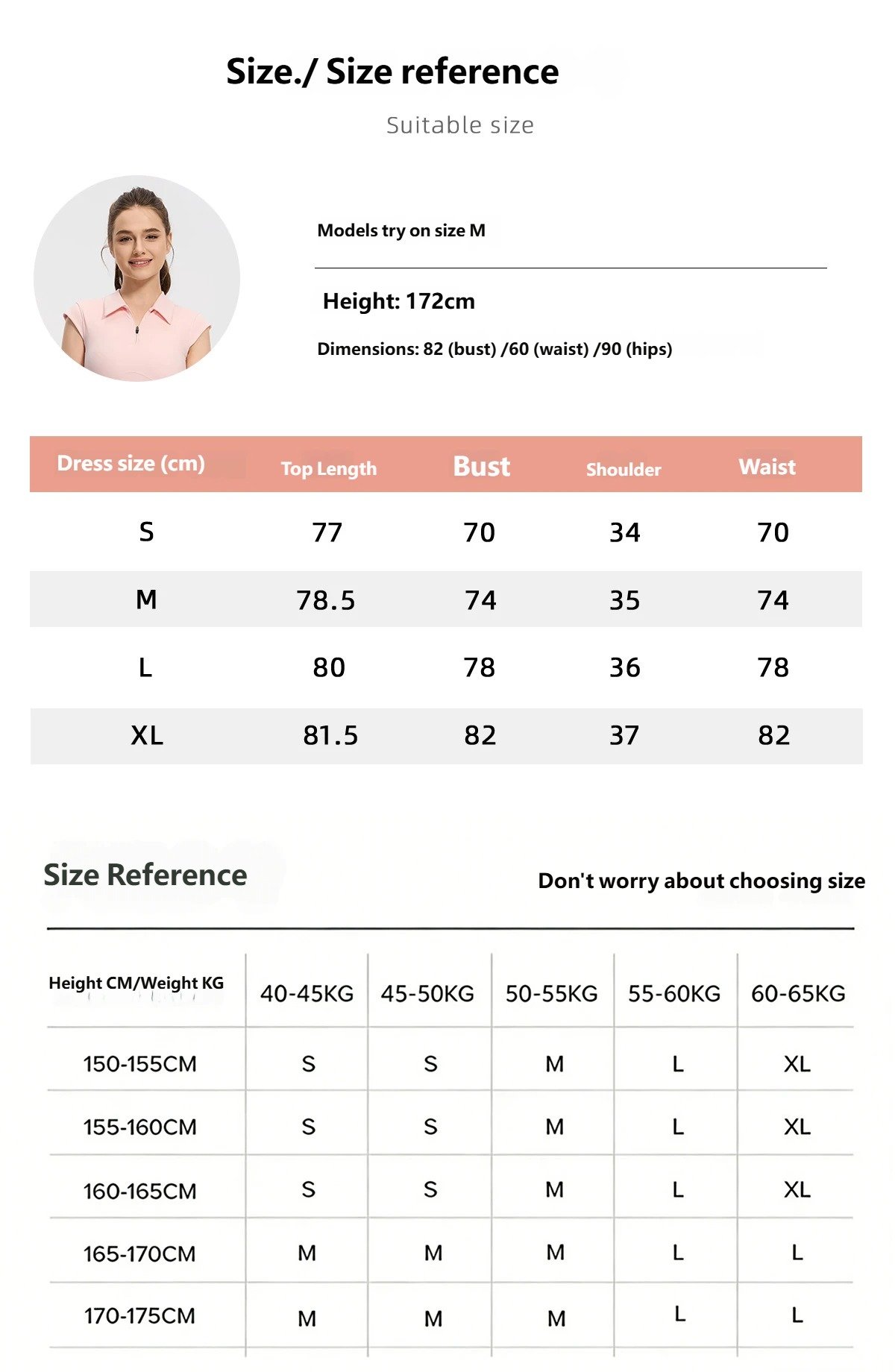 Size./ Size reference

Suitable size

Models try on size M

Height: 172cm

Dimensions: 82 (bust) /60 (waist) /90 (hips)

| Dress size (cm) | Top Length | Bust | Shoulder | Waist |
|---|---|---|---|---|
| S | 77 | 70 | 34 | 70 |
| M | 78.5 | 74 | 35 | 74 |
| L | 80 | 78 | 36 | 78 |
| XL | 81.5 | 82 | 37 | 82 |

Size Reference

Don't worry about choosing size

| Height CM/Weight KG | 40-45KG | 45-50KG | 50-55KG | 55-60KG | 60-65KG |
|---|---|---|---|---|---|
| 150-155CM | S | S | M | L | XL |
| 155-160CM | S | S | M | L | XL |
| 160-165CM | S | S | M | L | XL |
| 165-170CM | M | M | M | L | L |
| 170-175CM | M | M | M | L | L |